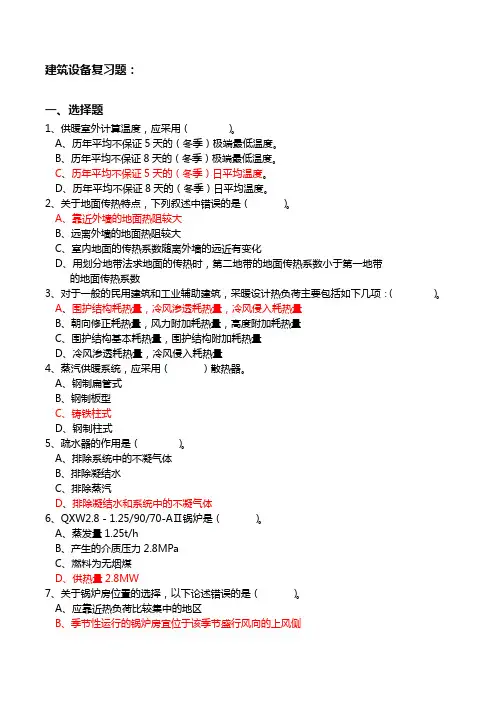 建筑设备复习题：

一、选择题

1、供暖室外计算温度，应采用（　　　）。
A、历年平均不保证 5 天的（冬季）极端最低温度。
B、历年平均不保证 8 天的（冬季）极端最低温度。
C、历年平均不保证 5 天的（冬季）日平均温度。
D、历年平均不保证 8 天的（冬季）日平均温度。
2、关于地面传热特点，下列叙述中错误的是（　　　）。
A、靠近外墙的地面热阻较大
B、远离外墙的地面热阻较大
C、室内地面的传热系数随离外墙的远近有变化
D、用划分地带法求地面的传热时，第二地带的地面传热系数小于第一地带的地面传热系数
3、对于一般的民用建筑和工业辅助建筑，采暖设计热负荷主要包括如下几项：（　　　）。
A、围护结构耗热量，冷风渗透耗热量，冷风侵入耗热量
B、朝向修正耗热量，风力附加耗热量，高度附加耗热量
C、围护结构基本耗热量，围护结构附加耗热量
D、冷风渗透耗热量，冷风侵入耗热量
4、蒸汽供暖系统，应采用（　　　）散热器。
A、钢制扁管式
B、钢制板型
C、铸铁柱式
D、钢制柱式
5、疏水器的作用是（　　　）。
A、排除系统中的不凝气体
B、排除凝结水
C、排除蒸汽
D、排除凝结水和系统中的不凝气体
6、QXW2.8 - 1.25/90/70-AⅡ锅炉是（　　　）。
A、蒸发量 1.25t/h
B、产生的介质压力 2.8MPa
C、燃料为无烟煤
D、供热量 2.8MW
7、关于锅炉房位置的选择，以下论述错误的是（　　　）。
A、应靠近热负荷比较集中的地区
B、季节性运行的锅炉房宜位于该季节盛行风向的上风侧